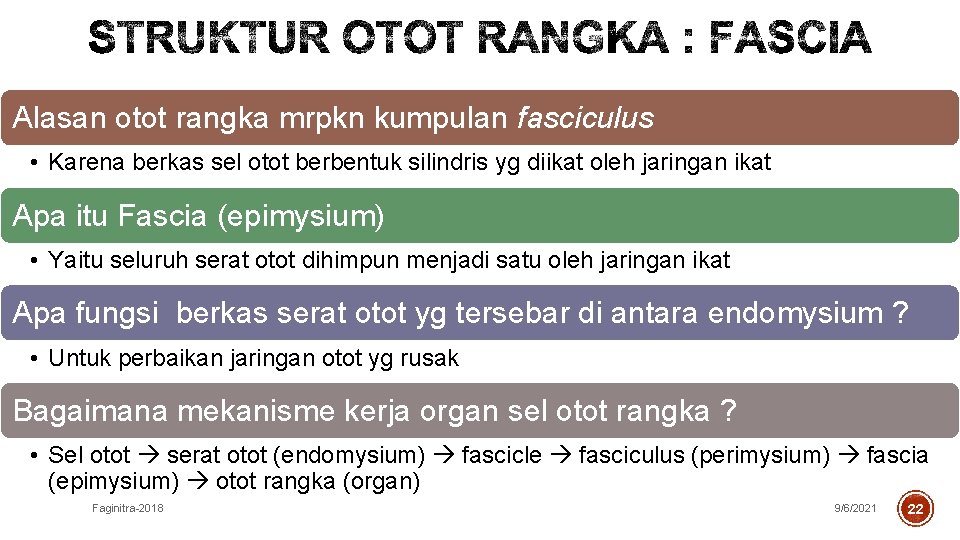 STRUKTUR OTOT RANGKA : FASCIA

Alasan otot rangka mrpkn kumpulan fasciculus

• Karena berkas sel otot berbentuk silindris yg diikat oleh jaringan ikat

Apa itu Fascia (epimysium)

• Yaitu seluruh serat otot dihimpun menjadi satu oleh jaringan ikat

Apa fungsi berkas serat otot yg tersebar di antara endomysium ?

• Untuk perbaikan jaringan otot yg rusak

Bagaimana mekanisme kerja organ sel otot rangka ?

• Sel otot → serat otot (endomysium) → fascicle → fasciculus (perimysium) → fascia (epimysium) → otot rangka (organ)

Faginitra-2018

9/6/2021

22